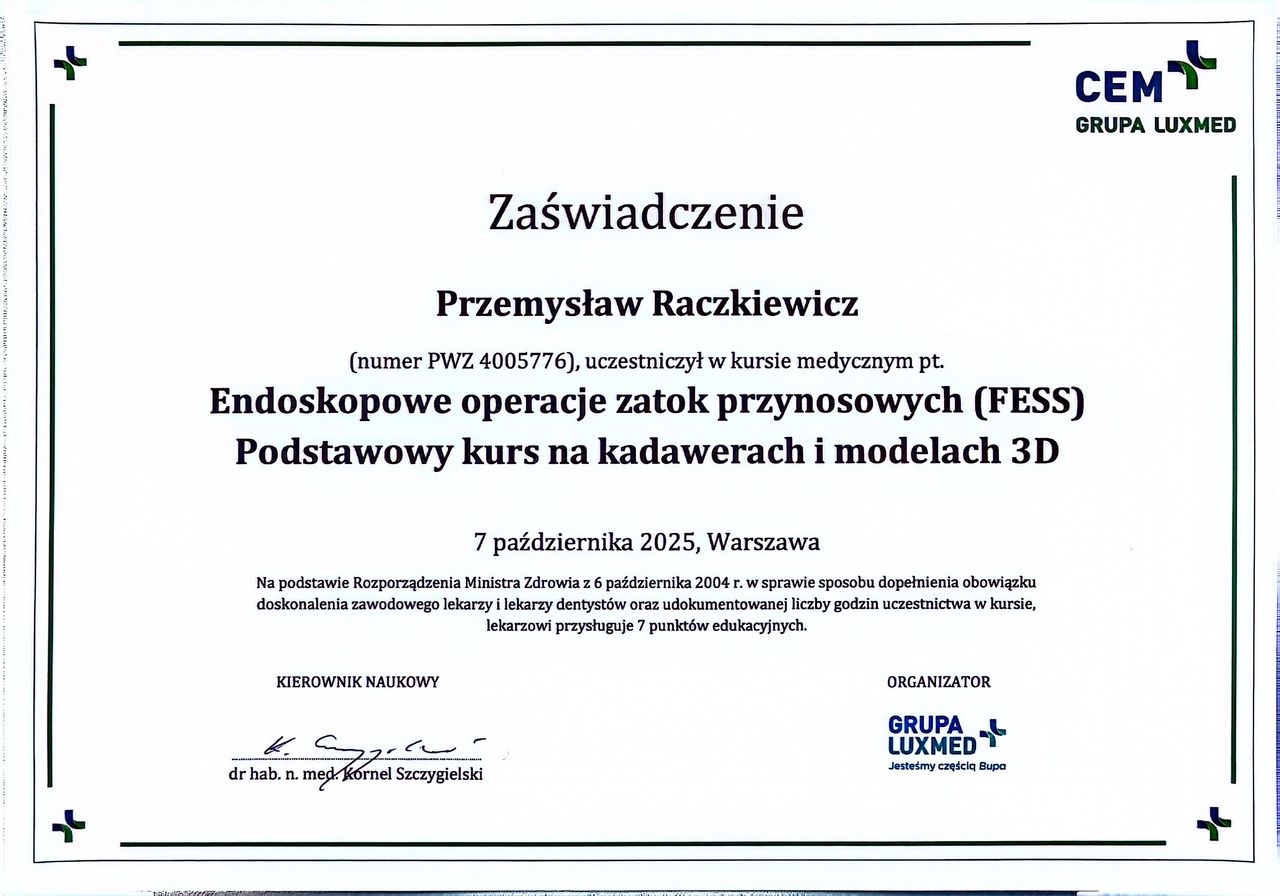 CEM
GRUPA LUXMED

Zaświadczenie

Przemysław Raczkiewicz

(numer PWZ 4005776), uczestniczył w kursie medycznym pt.

Endoskopowe operacje zatok przynosowych (FESS)
Podstawowy kurs na kadawerach i modelach 3D

7 października 2025, Warszawa

Na podstawie Rozporządzenia Ministra Zdrowia z 6 października 2004 r. w sprawie sposobu dopełnienia obowiązku doskonalenia zawodowego lekarzy i lekarzy dentystów oraz udokumentowanej liczby godzin uczestnictwa w kursie, lekarzowi przysługuje 7 punktów edukacyjnych.

KIEROWNIK NAUKOWY

K. Szczygielski

dr hab. n. med. Kornel Szczygielski

ORGANIZATOR

GRUPA LUXMED
Jesteśmy częścią Bupa